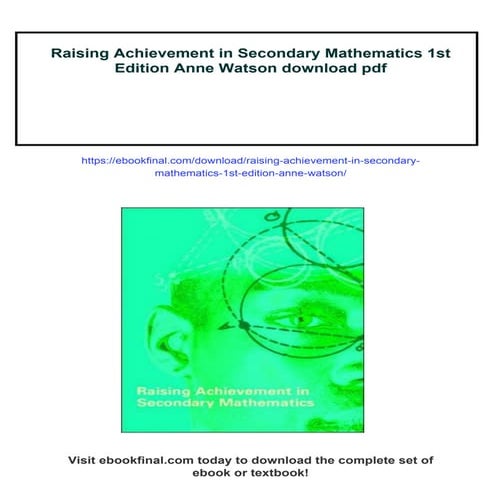 Raising Achievement in Secondary Mathematics 1st Edition Anne Watson download pdf

https://ebookfinal.com/download/raising-achievement-in-secondary-mathematics-1st-edition-anne-watson/

Raising Achievement in Secondary Mathematics

Visit ebookfinal.com today to download the complete set of ebook or textbook!